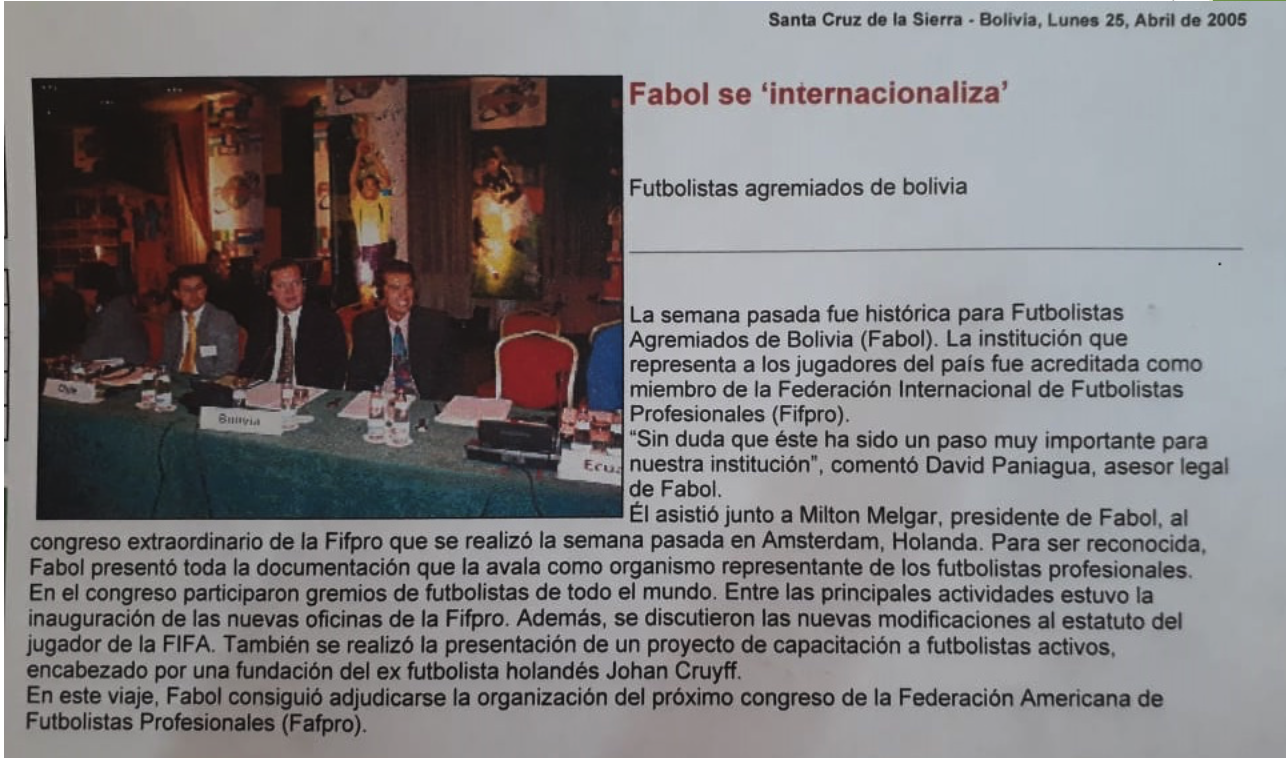 Santa Cruz de la Sierra - Bolivia, Lunes 25, Abril de 2005

Fabol se 'internacionaliza'

Futbolistas agremiados de bolivia

La semana pasada fue histórica para Futbolistas Agremiados de Bolivia (Fabol). La institución que representa a los jugadores del país fue acreditada como miembro de la Federación Internacional de Futbolistas Profesionales (Fifpro).

"Sin duda que éste ha sido un paso muy importante para nuestra institución", comentó David Paniagua, asesor legal de Fabol.

Él asistió junto a Milton Melgar, presidente de Fabol, al congreso extraordinario de la Fifpro que se realizó la semana pasada en Amsterdam, Holanda. Para ser reconocida, Fabol presentó toda la documentación que la avala como organismo representante de los futbolistas profesionales.

En el congreso participaron gremios de futbolistas de todo el mundo. Entre las principales actividades estuvo la inauguración de las nuevas oficinas de la Fifpro. Además, se discutieron las nuevas modificaciones al estatuto del jugador de la FIFA. También se realizó la presentación de un proyecto de capacitación a futbolistas activos, encabezado por una fundación del ex futbolista holandés Johan Cruyff.

En este viaje, Fabol consiguió adjudicarse la organización del próximo congreso de la Federación Americana de Futbolistas Profesionales (Fafpro).